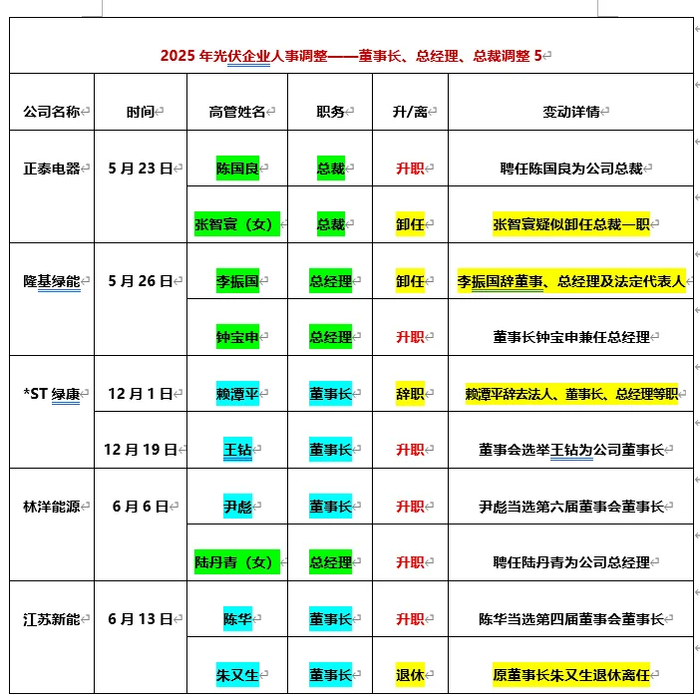 2025 年光伏企业人事调整——董事长、总经理、总裁调整 5

| 公司名称 | 时间 | 高管姓名 | 职务 | 升/离 | 变动详情 |
|---|---|---|---|---|---|
| 正泰电器 | 5 月 23 日 | 陈国良 | 总裁 | 升职 | 聘任陈国良为公司总裁 |
| | | 张智寰（女） | 总裁 | 卸任 | 张智寰疑似卸任总裁一职 |
| 隆基绿能 | 5 月 26 日 | 李振国 | 总经理 | 卸任 | 李振国辞董事、总经理及法定代表人 |
| | | 钟宝申 | 总经理 | 升职 | 董事长钟宝申兼任总经理 |
| *ST 绿康 | 12 月 1 日 | 赖潭平 | 董事长 | 辞职 | 赖潭平辞去法人、董事长、总经理等职 |
| | 12 月 19 日 | 王钻 | 董事长 | 升职 | 董事会选举王钻为公司董事长 |
| 林洋能源 | 6 月 6 日 | 尹彪 | 董事长 | 升职 | 尹彪当选第六届董事会董事长 |
| | | 陆丹青（女） | 总经理 | 升职 | 聘任陆丹青为公司总经理 |
| 江苏新能 | 6 月 13 日 | 陈华 | 董事长 | 升职 | 陈华当选第四届董事会董事长 |
| | | 朱又生 | 董事长 | 退休 | 原董事长朱又生退休离任 |